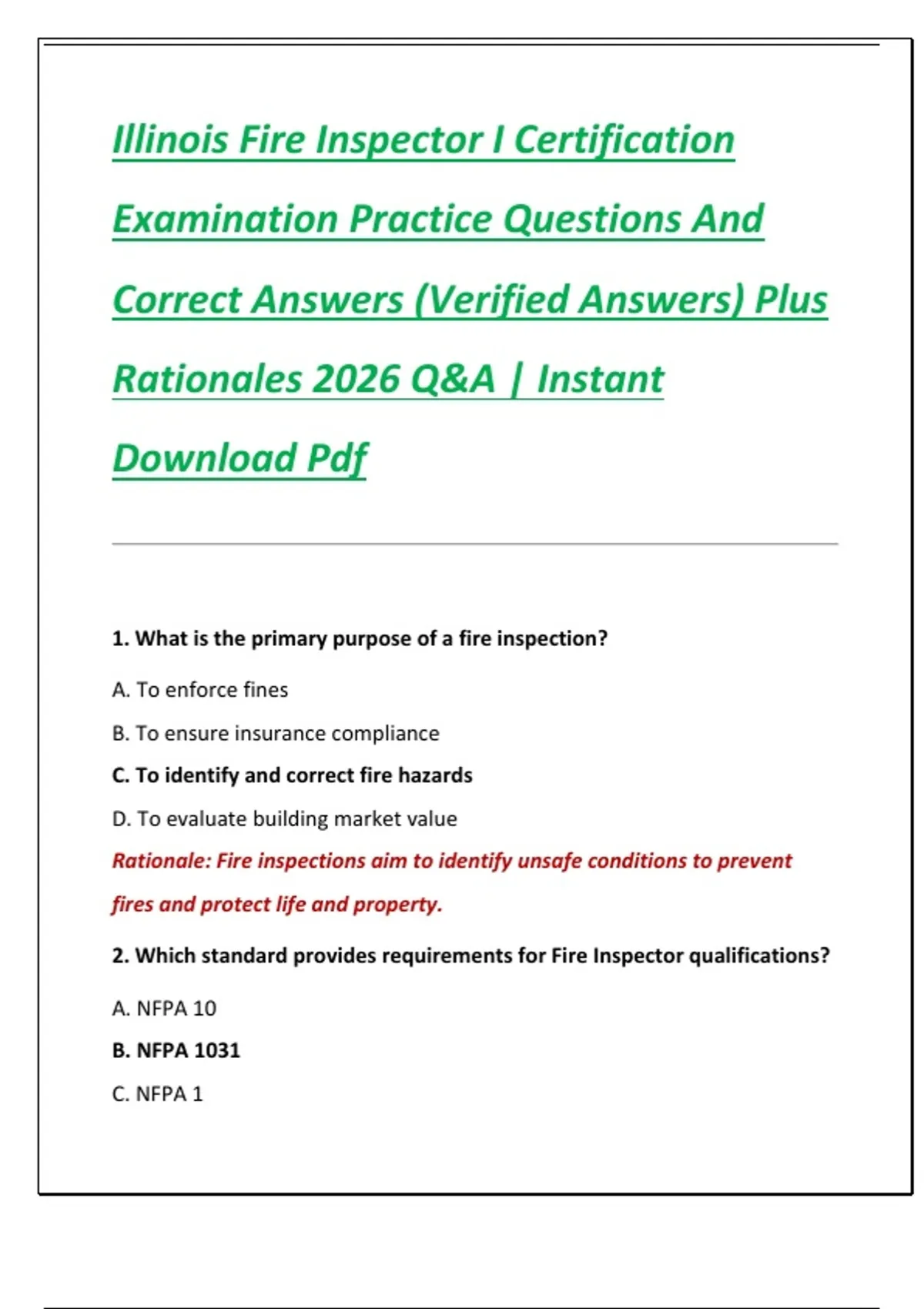 Illinois Fire Inspector I Certification Examination Practice Questions And Correct Answers (Verified Answers) Plus Rationales 2026 Q&A | Instant Download Pdf

1. What is the primary purpose of a fire inspection?

A. To enforce fines

B. To ensure insurance compliance

C. To identify and correct fire hazards

D. To evaluate building market value

Rationale: Fire inspections aim to identify unsafe conditions to prevent fires and protect life and property.

2. Which standard provides requirements for Fire Inspector qualifications?

A. NFPA 10

B. NFPA 1031

C. NFPA 1